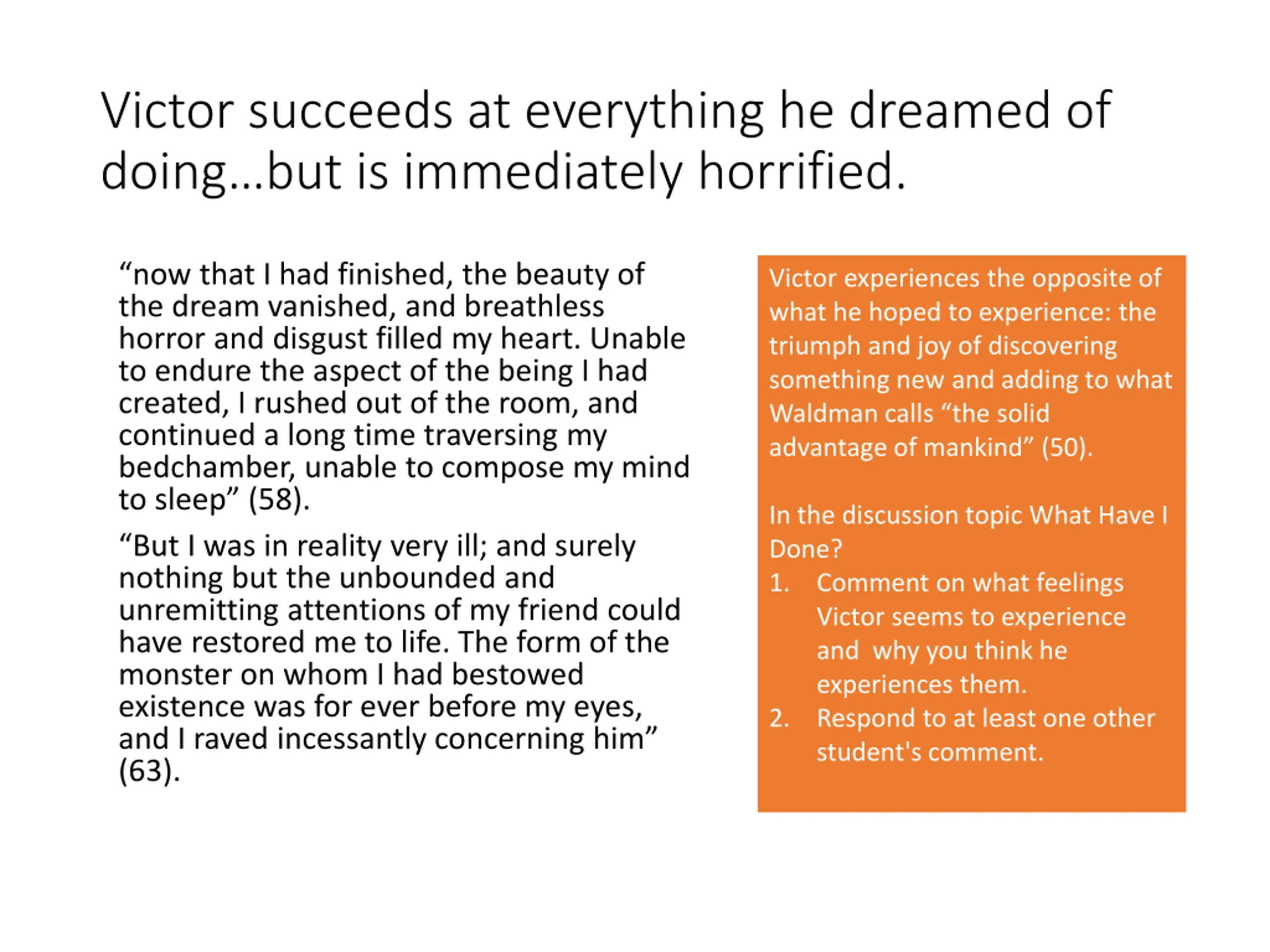 Victor succeeds at everything he dreamed of doing…but is immediately horrified.

"now that I had finished, the beauty of the dream vanished, and breathless horror and disgust filled my heart. Unable to endure the aspect of the being I had created, I rushed out of the room, and continued a long time traversing my bedchamber, unable to compose my mind to sleep" (58).

"But I was in reality very ill; and surely nothing but the unbounded and unremitting attentions of my friend could have restored me to life. The form of the monster on whom I had bestowed existence was for ever before my eyes, and I raved incessantly concerning him" (63).

Victor experiences the opposite of what he hoped to experience: the triumph and joy of discovering something new and adding to what Waldman calls "the solid advantage of mankind" (50).

In the discussion topic What Have I Done?
1. Comment on what feelings Victor seems to experience and why you think he experiences them.
2. Respond to at least one other student's comment.